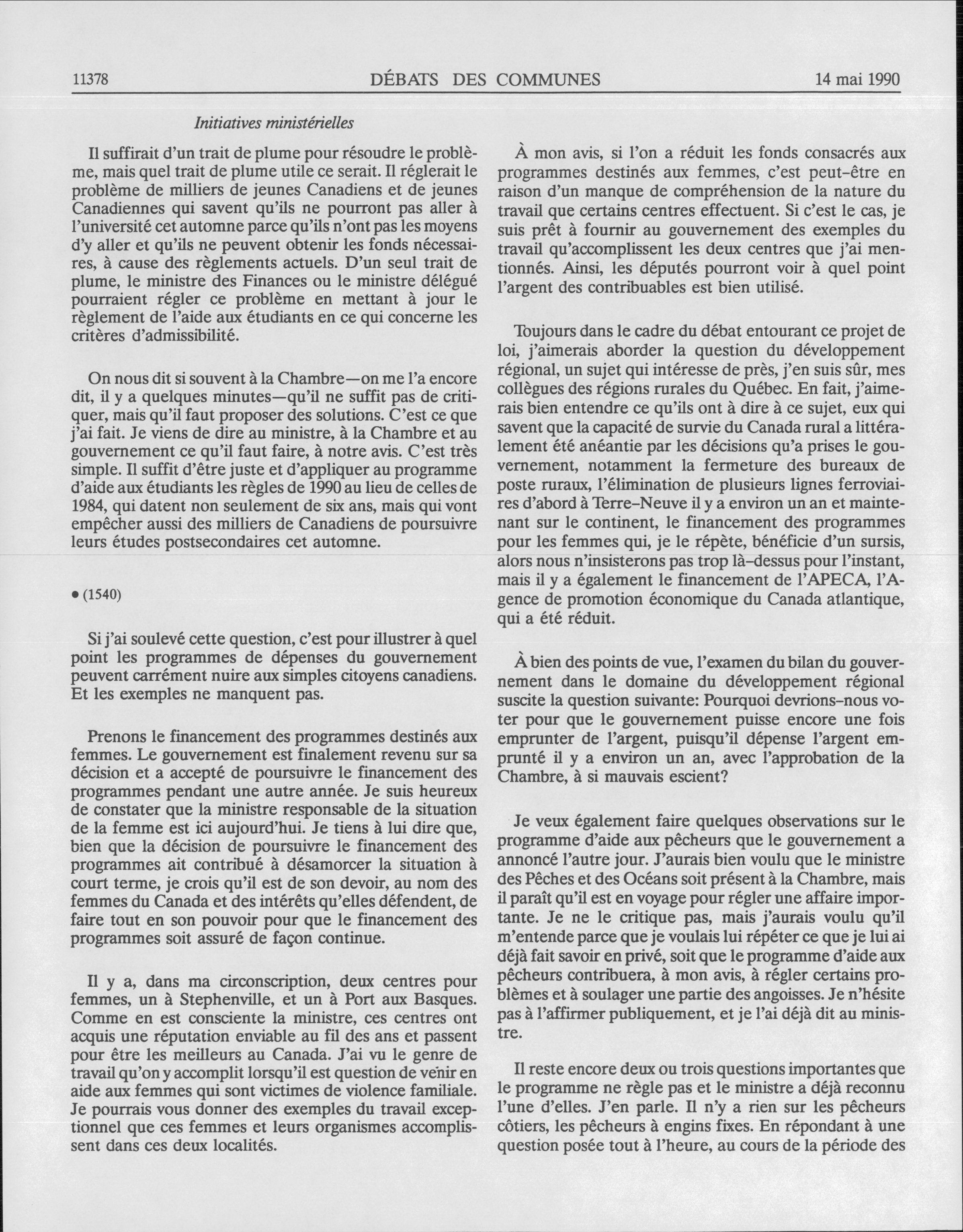 11378 DÉBATS DES COMMUNES 14 mai 1990

Initiatives ministérielles

Il suffirait d'un trait de plume pour résoudre le problème, mais quel trait de plume utile ce serait. Il réglerait le problème de milliers de jeunes Canadiens et de jeunes Canadiennes qui savent qu'ils ne pourront pas aller à l'université cet automne parce qu'ils n'ont pas les moyens d'y aller et qu'ils ne peuvent obtenir les fonds nécessaires, à cause des règlements actuels. D'un seul trait de plume, le ministre des Finances ou le ministre délégué pourraient régler ce problème en mettant à jour le règlement de l'aide aux étudiants en ce qui concerne les critères d'admissibilité.

On nous dit si souvent à la Chambre—on me l'a encore dit, il y a quelques minutes—qu'il ne suffit pas de critiquer, mais qu'il faut proposer des solutions. C'est ce que j'ai fait. Je viens de dire au ministre, à la Chambre et au gouvernement ce qu'il faut faire, à notre avis. C'est très simple. Il suffit d'être juste et d'appliquer au programme d'aide aux étudiants les règles de 1990 au lieu de celles de 1984, qui datent non seulement de six ans, mais qui vont empêcher aussi des milliers de Canadiens de poursuivre leurs études postsecondaires cet automne.

• (1540)

Si j'ai soulevé cette question, c'est pour illustrer à quel point les programmes de dépenses du gouvernement peuvent carrément nuire aux simples citoyens canadiens. Et les exemples ne manquent pas.

Prenons le financement des programmes destinés aux femmes. Le gouvernement est finalement revenu sur sa décision et a accepté de poursuivre le financement des programmes pendant une autre année. Je suis heureux de constater que la ministre responsable de la situation de la femme est ici aujourd'hui. Je tiens à lui dire que, bien que la décision de poursuivre le financement des programmes ait contribué à désamorcer la situation à court terme, je crois qu'il est de son devoir, au nom des femmes du Canada et des intérêts qu'elles défendent, de faire tout en son pouvoir pour que le financement des programmes soit assuré de façon continue.

Il y a, dans ma circonscription, deux centres pour femmes, un à Stephenville, et un à Port aux Basques. Comme en est consciente la ministre, ces centres ont acquis une réputation enviable au fil des ans et passent pour être les meilleurs au Canada. J'ai vu le genre de travail qu'on y accomplit lorsqu'il est question de venir en aide aux femmes qui sont victimes de violence familiale. Je pourrais vous donner des exemples du travail exceptionnel que ces femmes et leurs organismes accomplissent dans ces deux localités.

À mon avis, si l'on a réduit les fonds consacrés aux programmes destinés aux femmes, c'est peut-être en raison d'un manque de compréhension de la nature du travail que certains centres effectuent. Si c'est le cas, je suis prêt à fournir au gouvernement des exemples du travail qu'accomplissent les deux centres que j'ai mentionnés. Ainsi, les députés pourront voir à quel point l'argent des contribuables est bien utilisé.

Toujours dans le cadre du débat entourant ce projet de loi, j'aimerais aborder la question du développement régional, un sujet qui intéresse de près, j'en suis sûr, mes collègues des régions rurales du Québec. En fait, j'aimerais bien entendre ce qu'ils ont à dire à ce sujet, eux qui savent que la capacité de survie du Canada rural a littéralement été anéantie par les décisions qu'a prises le gouvernement, notamment la fermeture des bureaux de poste ruraux, l'élimination de plusieurs lignes ferroviaires d'abord à Terre-Neuve il y a environ un an et maintenant sur le continent, le financement des programmes pour les femmes qui, je le répète, bénéficie d'un sursis, alors nous n'insisterons pas trop là-dessus pour l'instant, mais il y a également le financement de l'APECA, l'Agence de promotion économique du Canada atlantique, qui a été réduit.

À bien des points de vue, l'examen du bilan du gouvernement dans le domaine du développement régional suscite la question suivante: Pourquoi devrions-nous voter pour que le gouvernement puisse encore une fois emprunter de l'argent, puisqu'il dépense l'argent emprunté il y a environ un an, avec l'approbation de la Chambre, à si mauvais escient?

Je veux également faire quelques observations sur le programme d'aide aux pêcheurs que le gouvernement a annoncé l'autre jour. J'aurais bien voulu que le ministre des Pêches et des Océans soit présent à la Chambre, mais il paraît qu'il est en voyage pour régler une affaire importante. Je ne le critique pas, mais j'aurais voulu qu'il m'entende parce que je voulais lui répéter ce que je lui ai déjà fait savoir en privé, soit que le programme d'aide aux pêcheurs contribuera, à mon avis, à régler certains problèmes et à soulager une partie des angoisses. Je n'hésite pas à l'affirmer publiquement, et je l'ai déjà dit au ministre.

Il reste encore deux ou trois questions importantes que le programme ne règle pas et le ministre a déjà reconnu l'une d'elles. J'en parle. Il n'y a rien sur les pêcheurs côtiers, les pêcheurs à engins fixes. En répondant à une question posée tout à l'heure, au cours de la période des